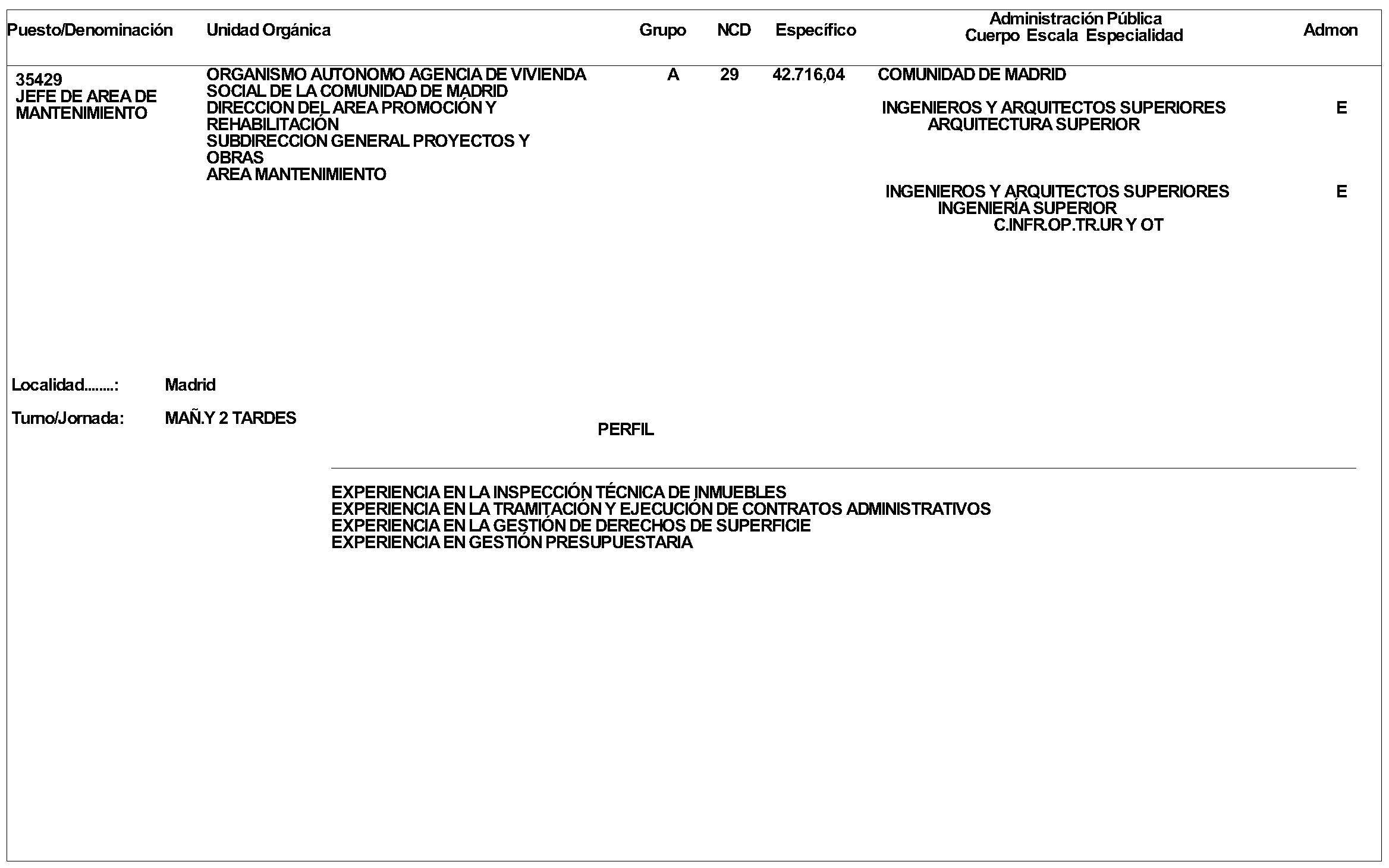 | Puesto/Denominación | Unidad Orgánica | Grupo | NCD | Específico | Administración Pública Cuerpo Escala Especialidad | Admon |
|---|---|---|---|---|---|---|
| 35429 JEFE DE AREA DE MANTENIMIENTO | ORGANISMO AUTONOMO AGENCIA DE VIVIENDA SOCIAL DE LA COMUNIDAD DE MADRID DIRECCION DEL AREA PROMOCIÓN Y REHABILITACIÓN SUBDIRECCION GENERAL PROYECTOS Y OBRAS AREA MANTENIMIENTO | A | 29 | 42.716,04 | COMUNIDAD DE MADRID | |
| | | | | | INGENIEROS Y ARQUITECTOS SUPERIORES ARQUITECTURA SUPERIOR | E |
| | | | | | INGENIEROS Y ARQUITECTOS SUPERIORES INGENIERÍA SUPERIOR C.INFR.OP.TR.UR Y OT | E |

Localidad........: Madrid

Turno/Jornada: MAÑ.Y 2 TARDES

PERFIL

EXPERIENCIA EN LA INSPECCIÓN TÉCNICA DE INMUEBLES
EXPERIENCIA EN LA TRAMITACIÓN Y EJECUCIÓN DE CONTRATOS ADMINISTRATIVOS
EXPERIENCIA EN LA GESTIÓN DE DERECHOS DE SUPERFICIE
EXPERIENCIA EN GESTIÓN PRESUPUESTARIA